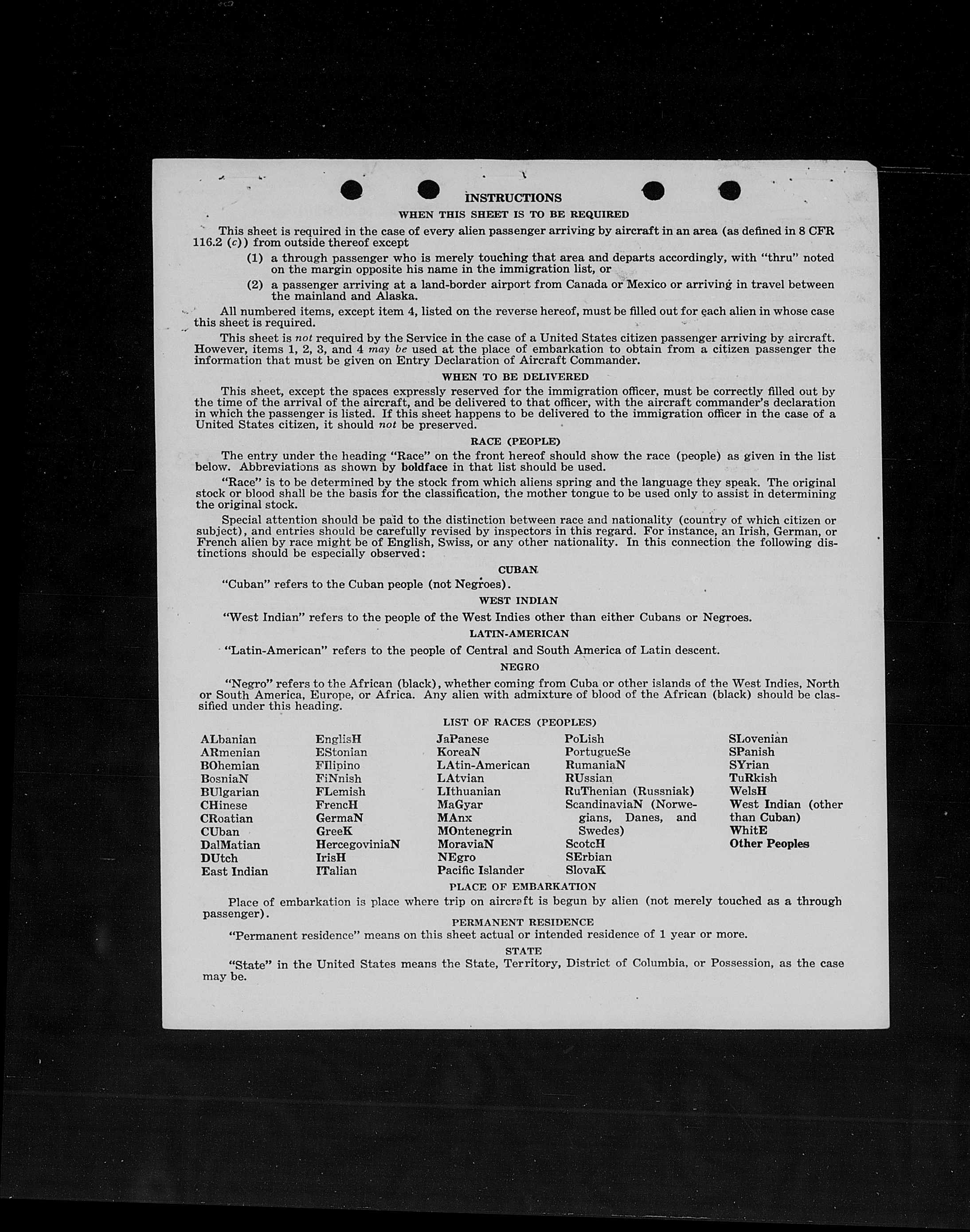 INSTRUCTIONS

WHEN THIS SHEET IS TO BE REQUIRED

This sheet is required in the case of every alien passenger arriving by aircraft in an area (as defined in 8 CFR 116.2 (c)) from outside thereof except

(1) a through passenger who is merely touching that area and departs accordingly, with "thru" noted on the margin opposite his name in the immigration list, or

(2) a passenger arriving at a land-border airport from Canada or Mexico or arriving in travel between the mainland and Alaska.

All numbered items, except item 4, listed on the reverse hereof, must be filled out for each alien in whose case this sheet is required.

This sheet is not required by the Service in the case of a United States citizen passenger arriving by aircraft. However, items 1, 2, 3, and 4 may be used at the place of embarkation to obtain from a citizen passenger the information that must be given on Entry Declaration of Aircraft Commander.

WHEN TO BE DELIVERED

This sheet, except the spaces expressly reserved for the immigration officer, must be correctly filled out by the time of the arrival of the aircraft, and be delivered to that officer, with the aircraft commander's declaration in which the passenger is listed. If this sheet happens to be delivered to the immigration officer in the case of a United States citizen, it should not be preserved.

RACE (PEOPLE)

The entry under the heading "Race" on the front hereof should show the race (people) as given in the list below. Abbreviations as shown by boldface in that list should be used.

"Race" is to be determined by the stock from which aliens spring and the language they speak. The original stock or blood shall be the basis for the classification, the mother tongue to be used only to assist in determining the original stock.

Special attention should be paid to the distinction between race and nationality (country of which citizen or subject), and entries should be carefully revised by inspectors in this regard. For instance, an Irish, German, or French alien by race might be of English, Swiss, or any other nationality. In this connection the following distinctions should be especially observed:

CUBAN

"Cuban" refers to the Cuban people (not Negroes).

WEST INDIAN

"West Indian" refers to the people of the West Indies other than either Cubans or Negroes.

LATIN-AMERICAN

"Latin-American" refers to the people of Central and South America of Latin descent.

NEGRO

"Negro" refers to the African (black), whether coming from Cuba or other islands of the West Indies, North or South America, Europe, or Africa. Any alien with admixture of blood of the African (black) should be classified under this heading.

LIST OF RACES (PEOPLES)

ALbanian
ARmenian
BOhemian
BosniaN
BUlgarian
CHinese
CRoatian
CUban
DalMatian
DUtch
East Indian

EnglisH
EStonian
FIlipino
FiNnish
FLemish
FrencH
GermaN
GreeK
HercegoviniaN
IrisH
ITalian

JaPanese
KoreaN
LAtin-American
LAtvian
LIthuanian
MaGyar
MAnx
MOntenegrin
MoraviaN
NEgro
Pacific Islander

PoLish
PortugueSe
RumaniaN
RUssian
RuThenian (Russniak)
ScandinaviaN (Norwegians, Danes, and Swedes)
ScotcH
SErbian
SlovaK

SLovenian
SPanish
SYrian
TuRkish
WelsH
West Indian (other than Cuban)
WhitE
Other Peoples

PLACE OF EMBARKATION

Place of embarkation is place where trip on aircraft is begun by alien (not merely touched as a through passenger).

PERMANENT RESIDENCE

"Permanent residence" means on this sheet actual or intended residence of 1 year or more.

STATE

"State" in the United States means the State, Territory, District of Columbia, or Possession, as the case may be.